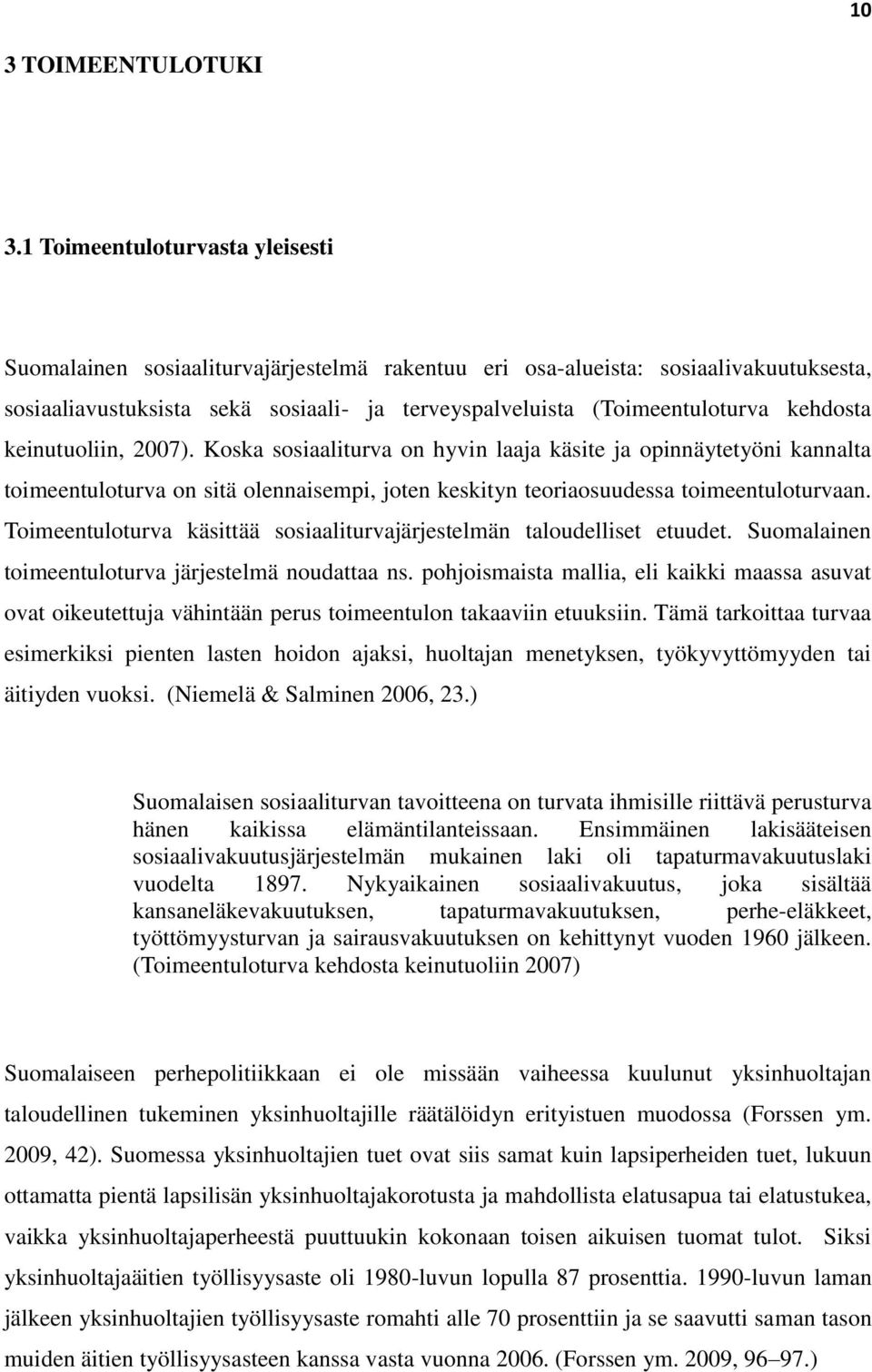 10

3 TOIMEENTULOTUKI

3.1 Toimeentuloturvasta yleisesti

Suomalainen sosiaaliturvajärjestelmä rakentuu eri osa-alueista: sosiaalivakuutuksesta, sosiaaliavustuksista sekä sosiaali- ja terveyspalveluista (Toimeentuloturva kehdosta keinutuoliin, 2007). Koska sosiaaliturva on hyvin laaja käsite ja opinnäytetyöni kannalta toimeentuloturva on sitä olennaisempi, joten keskityn teoriaosuudessa toimeentuloturvaan. Toimeentuloturva käsittää sosiaaliturvajärjestelmän taloudelliset etuudet. Suomalainen toimeentuloturva järjestelmä noudattaa ns. pohjoismaista mallia, eli kaikki maassa asuvat ovat oikeutettuja vähintään perus toimeentulon takaaviin etuuksiin. Tämä tarkoittaa turvaa esimerkiksi pienten lasten hoidon ajaksi, huoltajan menetyksen, työkyvyttömyyden tai äitiyden vuoksi. (Niemelä & Salminen 2006, 23.)

Suomalaisen sosiaaliturvan tavoitteena on turvata ihmisille riittävä perusturva hänen kaikissa elämäntilanteissaan. Ensimmäinen lakisääteisen sosiaalivakuutusjärjestelmän mukainen laki oli tapaturmavakuutuslaki vuodelta 1897. Nykyaikainen sosiaalivakuutus, joka sisältää kansaneläkevakuutuksen, tapaturmavakuutuksen, perhe-eläkkeet, työttömyysturvan ja sairausvakuutuksen on kehittynyt vuoden 1960 jälkeen. (Toimeentuloturva kehdosta keinutuoliin 2007)

Suomalaiseen perhepolitiikkaan ei ole missään vaiheessa kuulunut yksinhuoltajan taloudellinen tukeminen yksinhuoltajille räätälöidyn erityistuen muodossa (Forssen ym. 2009, 42). Suomessa yksinhuoltajien tuet ovat siis samat kuin lapsiperheiden tuet, lukuun ottamatta pientä lapsilisän yksinhuoltajakorotusta ja mahdollista elatusapua tai elatustukea, vaikka yksinhuoltajaperheestä puuttuukin kokonaan toisen aikuisen tuomat tulot. Siksi yksinhuoltajaäitien työllisyysaste oli 1980-luvun lopulla 87 prosenttia. 1990-luvun laman jälkeen yksinhuoltajien työllisyysaste romahti alle 70 prosenttiin ja se saavutti saman tason muiden äitien työllisyysasteen kanssa vasta vuonna 2006. (Forssen ym. 2009, 96–97.)